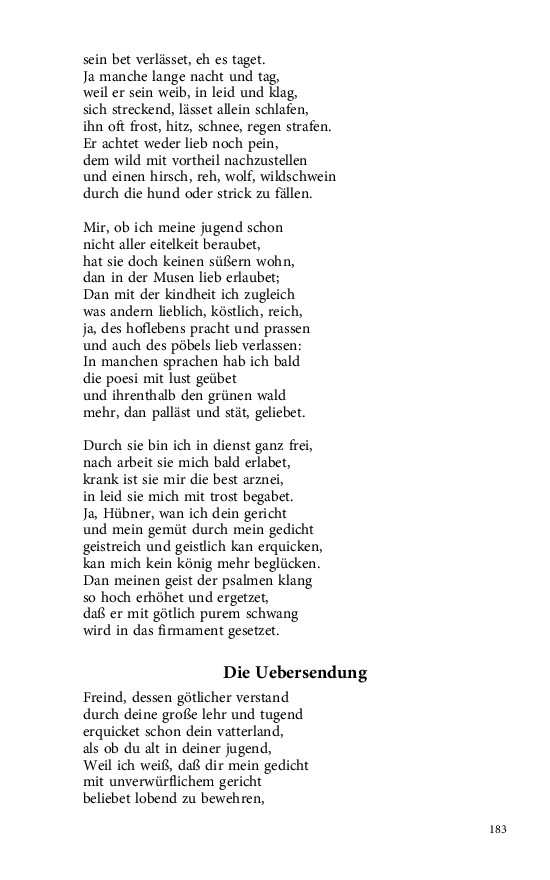 sein bet verlässet, eh es taget.
Ja manche lange nacht und tag,
weil er sein weib, in leid und klag,
sich streckend, lässet allein schlafen,
ihn oft frost, hitz, schnee, regen strafen.
Er achtet weder lieb noch pein,
dem wild mit vortheil nachzustellen
und einen hirsch, reh, wolf, wildschwein
durch die hund oder strick zu fällen.

Mir, ob ich meine jugend schon
nicht aller eitelkeit beraubet,
hat sie doch keinen süßern wohn,
dan in der Musen lieb erlaubet;
Dan mit der kindheit ich zugleich
was andern lieblich, köstlich, reich,
ja, des hoflebens pracht und prassen
und auch des pöbels lieb verlassen:
In manchen sprachen hab ich bald
die poesi mit lust geübet
und ihrenthalb den grünen wald
mehr, dan palläst und stät, geliebet.

Durch sie bin ich in dienst ganz frei,
nach arbeit sie mich bald erlabet,
krank ist sie mir die best arznei,
in leid sie mich mit trost begabet.
Ja, Hübner, wan ich dein gericht
und mein gemüt durch mein gedicht
geistreich und geistlich kan erquicken,
kan mich kein könig mehr beglücken.
Dan meinen geist der psalmen klang
so hoch erhöhet und ergetzet,
daß er mit götlich purem schwang
wird in das firmament gesetzet.

Die Uebersendung

Freind, dessen götlicher verstand
durch deine große lehr und tugend
erquicket schon dein vatterland,
als ob du alt in deiner jugend,
Weil ich weiß, daß dir mein gedicht
mit unverwürflichem gericht
beliebet lobend zu bewehren,

183